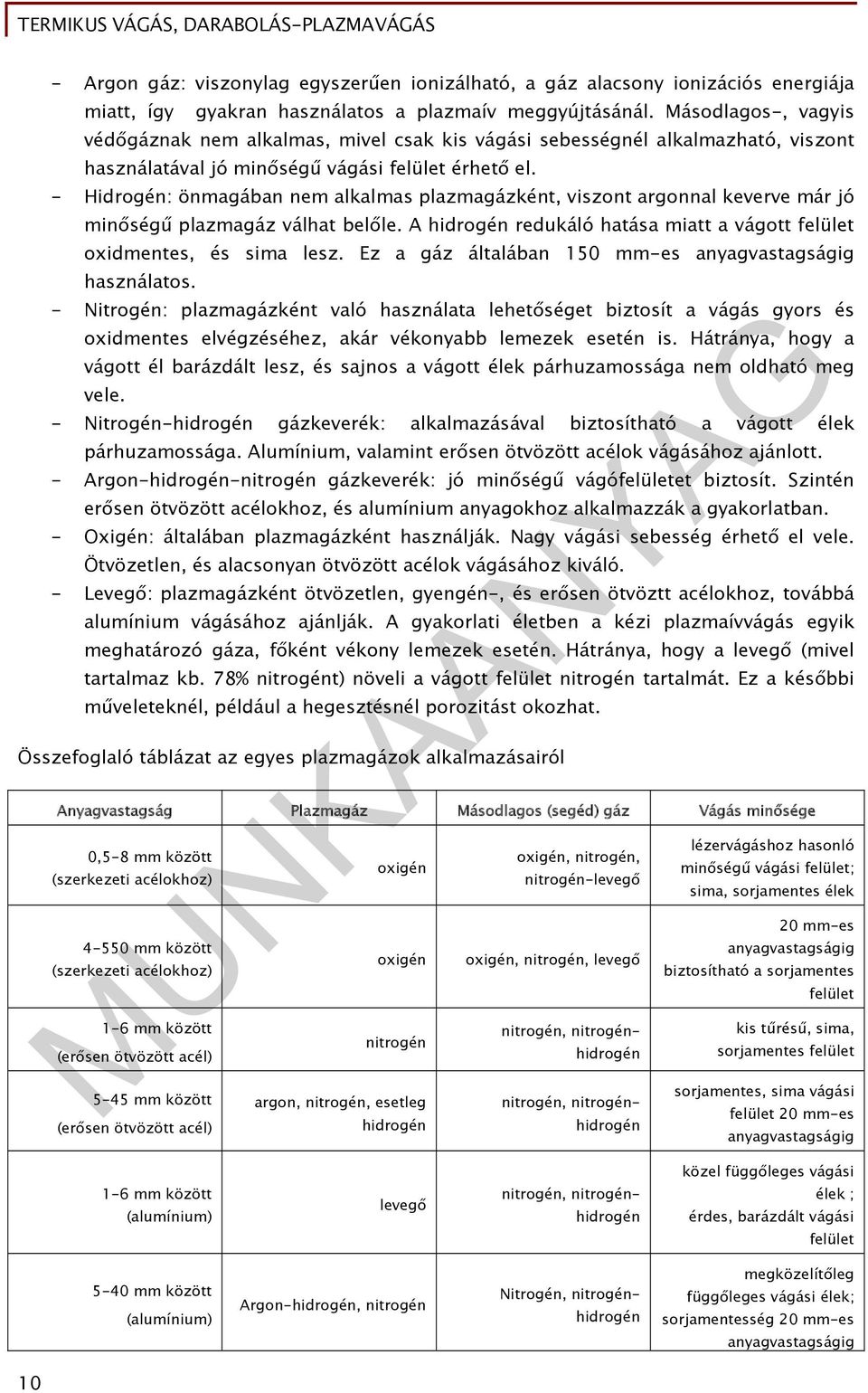 TERMIKUS VÁGÁS, DARABOLÁS-PLAZMAVÁGÁS

- Argon gáz: viszonylag egyszerűen ionizálható, a gáz alacsony ionizációs energiája miatt, így gyakran használatos a plazmaív meggyújtásánál. Másodlagos-, vagyis védőgáznak nem alkalmas, mivel csak kis vágási sebességnél alkalmazható, viszont használatával jó minőségű vágási felület érhető el.
- Hidrogén: önmagában nem alkalmas plazmagázként, viszont argonnal keverve már jó minőségű plazmagáz válhat belőle. A hidrogén redukáló hatása miatt a vágott felület oxidmentes, és sima lesz. Ez a gáz általában 150 mm-es anyagvastagságig használatos.
- Nitrogén: plazmagázként való használata lehetőséget biztosít a vágás gyors és oxidmentes elvégzéséhez, akár vékonyabb lemezek esetén is. Hátránya, hogy a vágott él barázdált lesz, és sajnos a vágott élek párhuzamossága nem oldható meg vele.
- Nitrogén-hidrogén gázkeverék: alkalmazásával biztosítható a vágott élek párhuzamossága. Alumínium, valamint erősen ötvözött acélok vágásához ajánlott.
- Argon-hidrogén-nitrogén gázkeverék: jó minőségű vágófelületet biztosít. Szintén erősen ötvözött acélokhoz, és alumínium anyagokhoz alkalmazzák a gyakorlatban.
- Oxigén: általában plazmagázként használják. Nagy vágási sebesség érhető el vele. Ötvözetlen, és alacsonyan ötvözött acélok vágásához kiváló.
- Levegő: plazmagázként ötvözetlen, gyengén-, és erősen ötvöztt acélokhoz, továbbá alumínium vágásához ajánlják. A gyakorlati életben a kézi plazmaívvágás egyik meghatározó gáza, főként vékony lemezek esetén. Hátránya, hogy a levegő (mivel tartalmaz kb. 78% nitrogént) növeli a vágott felület nitrogén tartalmát. Ez a későbbi műveleteknél, például a hegesztésnél porozitást okozhat.

Összefoglaló táblázat az egyes plazmagázok alkalmazásairól

| Anyagvastagság | Plazmagáz | Másodlagos (segéd) gáz | Vágás minősége |
|---|---|---|---|
| 0,5-8 mm között (szerkezeti acélokhoz) | oxigén | oxigén, nitrogén, nitrogén-levegő | lézervágáshoz hasonló minőségű vágási felület; sima, sorjamentes élek |
| 4-550 mm között (szerkezeti acélokhoz) | oxigén | oxigén, nitrogén, levegő | 20 mm-es anyagvastagságig biztosítható a sorjamentes felület |
| 1-6 mm között (erősen ötvözött acél) | nitrogén | nitrogén, nitrogén-hidrogén | kis tűrésű, sima, sorjamentes felület |
| 5-45 mm között (erősen ötvözött acél) | argon, nitrogén, esetleg hidrogén | nitrogén, nitrogén-hidrogén | sorjamentes, sima vágási felület 20 mm-es anyagvastagságig |
| 1-6 mm között (alumínium) | levegő | nitrogén, nitrogén-hidrogén | közel függőleges vágási élek ; érdes, barázdált vágási felület |
| 5-40 mm között (alumínium) | Argon-hidrogén, nitrogén | Nitrogén, nitrogén-hidrogén | megközelítőleg függőleges vágási élek; sorjamentesség 20 mm-es anyagvastagságig |

MUNKAANYAG

10